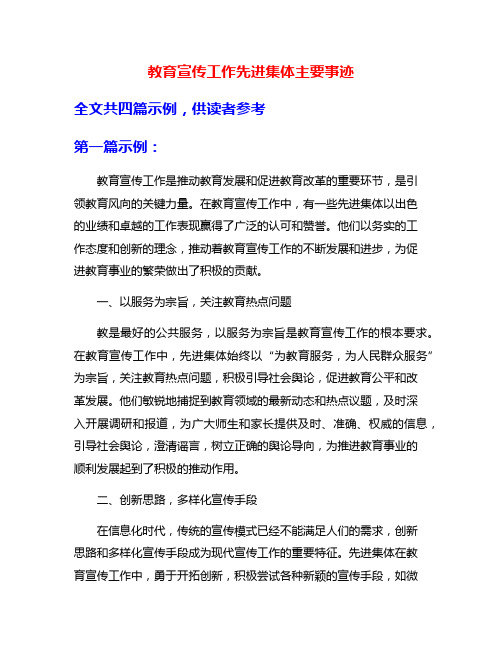 教育宣传工作先进集体主要事迹

全文共四篇示例，供读者参考

第一篇示例：

教育宣传工作是推动教育发展和促进教育改革的重要环节，是引领教育风向的关键力量。在教育宣传工作中，有一些先进集体以出色的业绩和卓越的工作表现赢得了广泛的认可和赞誉。他们以务实的工作态度和创新的理念，推动着教育宣传工作的不断发展和进步，为促进教育事业的繁荣做出了积极的贡献。

一、以服务为宗旨，关注教育热点问题

教是最好的公共服务，以服务为宗旨是教育宣传工作的根本要求。在教育宣传工作中，先进集体始终以“为教育服务，为人民群众服务”为宗旨，关注教育热点问题，积极引导社会舆论，促进教育公平和改革发展。他们敏锐地捕捉到教育领域的最新动态和热点议题，及时深入开展调研和报道，为广大师生和家长提供及时、准确、权威的信息，引导社会舆论，澄清谣言，树立正确的舆论导向，为推进教育事业的顺利发展起到了积极的推动作用。

二、创新思路，多样化宣传手段

在信息化时代，传统的宣传模式已经不能满足人们的需求，创新思路和多样化宣传手段成为现代宣传工作的重要特征。先进集体在教育宣传工作中，勇于开拓创新，积极尝试各种新颖的宣传手段，如微